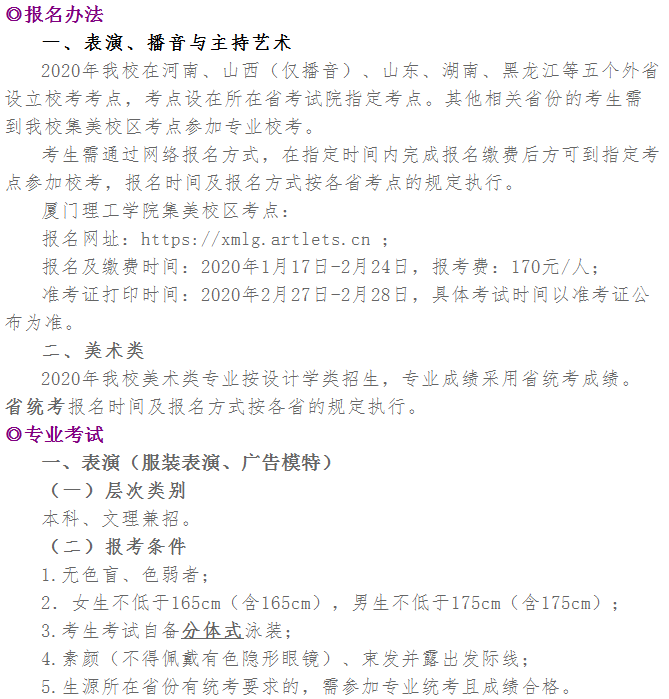 ◎报名办法

一、表演、播音与主持艺术

2020年我校在河南、山西（仅播音）、山东、湖南、黑龙江等五个外省设立校考考点，考点设在所在省考试院指定考点。其他相关省份的考生需到我校集美校区考点参加专业校考。

考生需通过网络报名方式，在指定时间内完成报名缴费后方可到指定考点参加校考，报名时间及报名方式按各省考点的规定执行。

厦门理工学院集美校区考点：

报名网址：https://xmlg.artlets.cn ；

报名及缴费时间：2020年1月17日-2月24日，报考费：170元/人；

准考证打印时间：2020年2月27日-2月28日，具体考试时间以准考证公布为准。

二、美术类

2020年我校美术类专业按设计学类招生，专业成绩采用省统考成绩。省统考报名时间及报名方式按各省的规定执行。

◎专业考试

一、表演（服装表演、广告模特）

（一）层次类别

本科、文理兼招。

（二）报考条件

1.无色盲、色弱者；

2. 女生不低于165cm（含165cm），男生不低于175cm（含175cm）；

3.考生考试自备分体式泳装；

4.素颜（不得佩戴有色隐形眼镜）、束发并露出发际线；

5.生源所在省份有统考要求的，需参加专业统考且成绩合格。